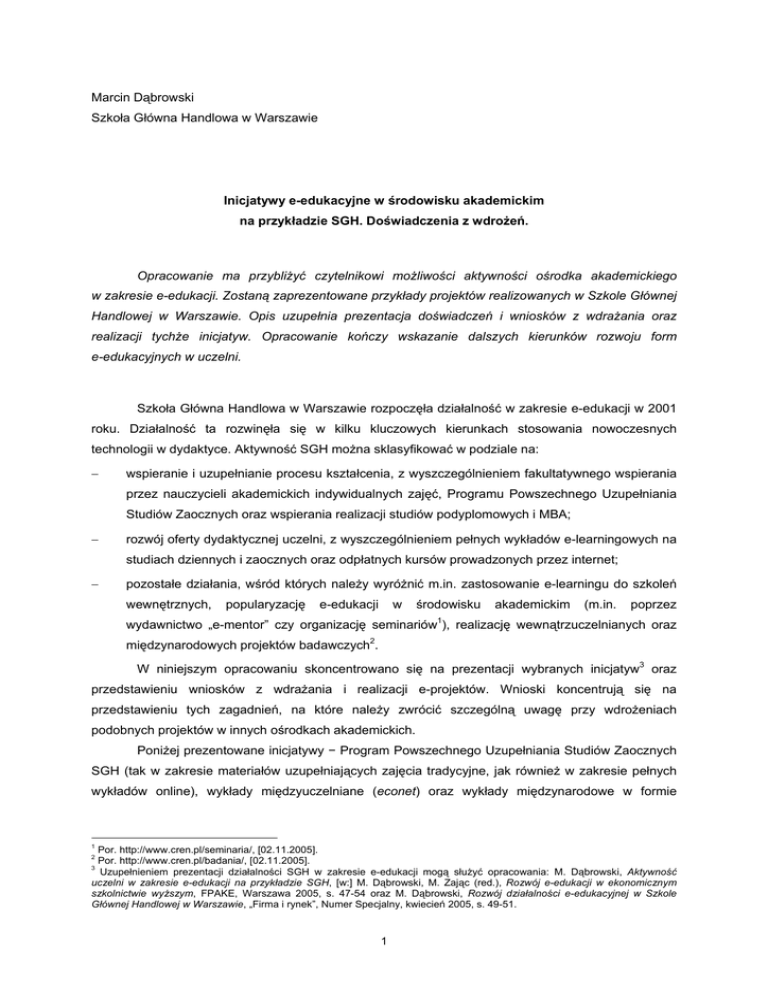 Marcin Dąbrowski
Szkoła Główna Handlowa w Warszawie

Inicjatywy e-edukacyjne w środowisku akademickim
na przykładzie SGH. Doświadczenia z wdrożeń.

Opracowanie ma przybliżyć czytelnikowi możliwości aktywności ośrodka akademickiego w zakresie e-edukacji. Zostaną zaprezentowane przykłady projektów realizowanych w Szkole Głównej Handlowej w Warszawie. Opis uzupełnia prezentacja doświadczeń i wniosków z wdrażania oraz realizacji tychże inicjatyw. Opracowanie kończy wskazanie dalszych kierunków rozwoju form e-edukacyjnych w uczelni.

Szkoła Główna Handlowa w Warszawie rozpoczęła działalność w zakresie e-edukacji w 2001 roku. Działalność ta rozwinęła się w kilku kluczowych kierunkach stosowania nowoczesnych technologii w dydaktyce. Aktywność SGH można sklasyfikować w podziale na:

– wspieranie i uzupełnianie procesu kształcenia, z wyszczególnieniem fakultatywnego wspierania przez nauczycieli akademickich indywidualnych zajęć, Programu Powszechnego Uzupełniania Studiów Zaocznych oraz wspierania realizacji studiów podyplomowych i MBA;

– rozwój oferty dydaktycznej uczelni, z wyszczególnieniem pełnych wykładów e-learningowych na studiach dziennych i zaocznych oraz odpłatnych kursów prowadzonych przez internet;

– pozostałe działania, wśród których należy wyróżnić m.in. zastosowanie e-learningu do szkoleń wewnętrznych, popularyzację e-edukacji w środowisku akademickim (m.in. poprzez wydawnictwo „e-mentor" czy organizację seminariów$^1$), realizację wewnątrzuczelnianych oraz międzynarodowych projektów badawczych$^2$.

W niniejszym opracowaniu skoncentrowano się na prezentacji wybranych inicjatyw$^3$ oraz przedstawieniu wniosków z wdrażania i realizacji e-projektów. Wnioski koncentrują się na przedstawieniu tych zagadnień, na które należy zwrócić szczególną uwagę przy wdrożeniach podobnych projektów w innych ośrodkach akademickich.

Poniżej prezentowane inicjatywy − Program Powszechnego Uzupełniania Studiów Zaocznych SGH (tak w zakresie materiałów uzupełniających zajęcia tradycyjne, jak również w zakresie pełnych wykładów online), wykłady międzyuczelniane (econet) oraz wykłady międzynarodowe w formie

$^1$ Por. http://www.cren.pl/seminaria/, [02.11.2005].
$^2$ Por. http://www.cren.pl/badania/, [02.11.2005].
$^3$ Uzupełnieniem prezentacji działalności SGH w zakresie e-edukacji mogą służyć opracowania: M. Dąbrowski, Aktywność uczelni w zakresie e-edukacji na przykładzie SGH, [w:] M. Dąbrowski, M. Zając (red.), Rozwój e-edukacji w ekonomicznym szkolnictwie wyższym, FPAKE, Warszawa 2005, s. 47-54 oraz M. Dąbrowski, Rozwój działalności e-edukacyjnej w Szkole Głównej Handlowej w Warszawie, „Firma i rynek", Numer Specjalny, kwiecień 2005, s. 49-51.

1